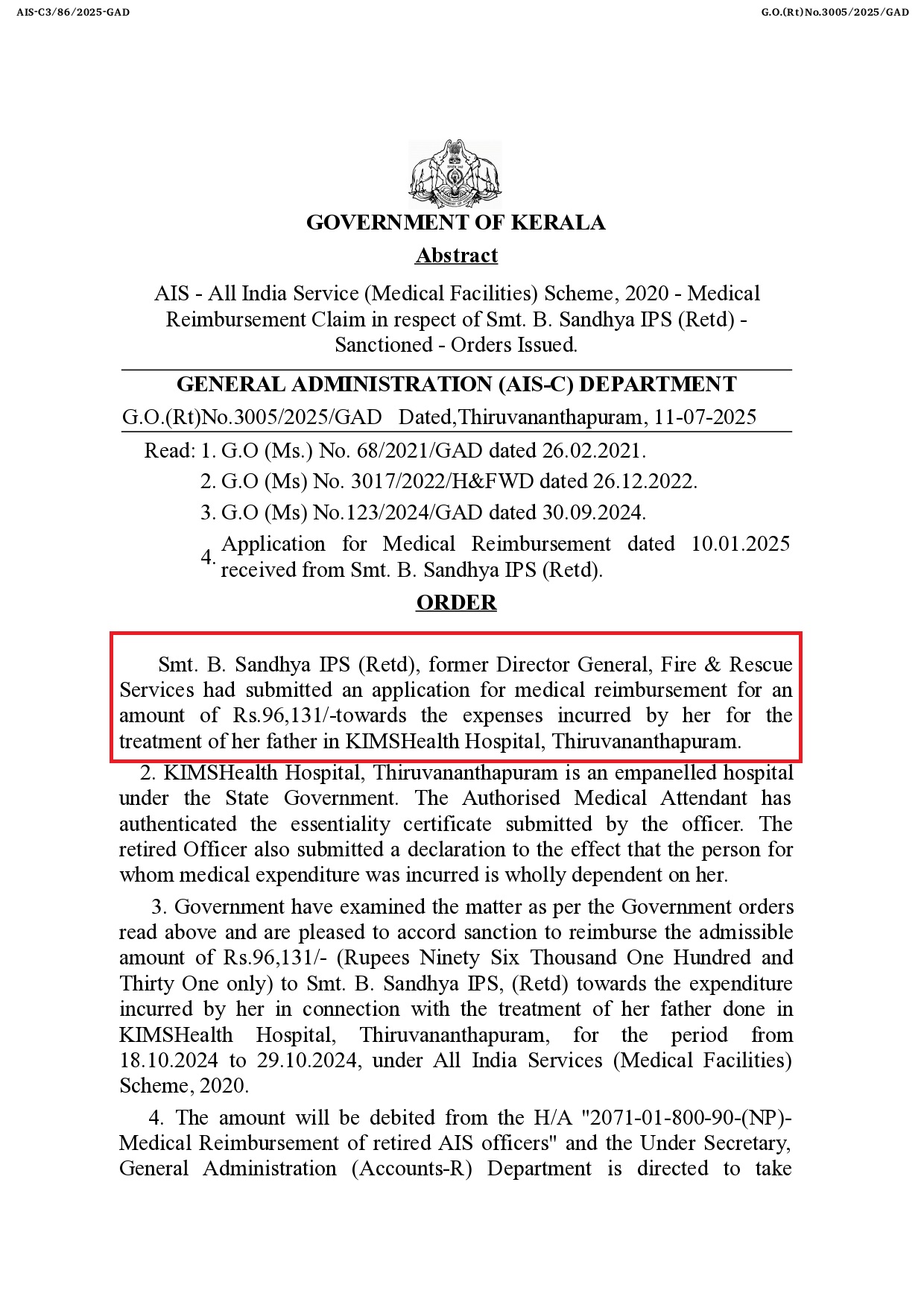 AIS-C3/86/2025-GAD

G.O.(Rt)No.3005/2025/GAD

GOVERNMENT OF KERALA

Abstract

AIS - All India Service (Medical Facilities) Scheme, 2020 - Medical Reimbursement Claim in respect of Smt. B. Sandhya IPS (Retd) - Sanctioned - Orders Issued.

GENERAL ADMINISTRATION (AIS-C) DEPARTMENT

G.O.(Rt)No.3005/2025/GAD Dated,Thiruvananthapuram, 11-07-2025

Read: 1. G.O (Ms.) No. 68/2021/GAD dated 26.02.2021.

2. G.O (Ms) No. 3017/2022/H&FWD dated 26.12.2022.

3. G.O (Ms) No.123/2024/GAD dated 30.09.2024.

4. Application for Medical Reimbursement dated 10.01.2025 received from Smt. B. Sandhya IPS (Retd).

ORDER

Smt. B. Sandhya IPS (Retd), former Director General, Fire & Rescue Services had submitted an application for medical reimbursement for an amount of Rs.96,131/-towards the expenses incurred by her for the treatment of her father in KIMSHealth Hospital, Thiruvananthapuram.

2. KIMSHealth Hospital, Thiruvananthapuram is an empanelled hospital under the State Government. The Authorised Medical Attendant has authenticated the essentiality certificate submitted by the officer. The retired Officer also submitted a declaration to the effect that the person for whom medical expenditure was incurred is wholly dependent on her.

3. Government have examined the matter as per the Government orders read above and are pleased to accord sanction to reimburse the admissible amount of Rs.96,131/- (Rupees Ninety Six Thousand One Hundred and Thirty One only) to Smt. B. Sandhya IPS, (Retd) towards the expenditure incurred by her in connection with the treatment of her father done in KIMSHealth Hospital, Thiruvananthapuram, for the period from 18.10.2024 to 29.10.2024, under All India Services (Medical Facilities) Scheme, 2020.

4. The amount will be debited from the H/A "2071-01-800-90-(NP)-Medical Reimbursement of retired AIS officers" and the Under Secretary, General Administration (Accounts-R) Department is directed to take